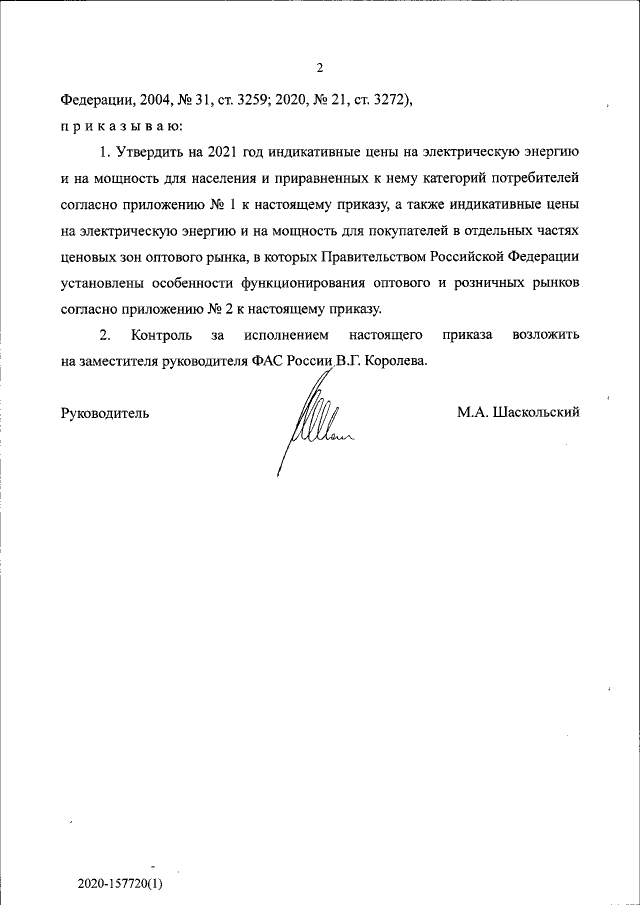 2

Федерации, 2004, № 31, ст. 3259; 2020, № 21, ст. 3272),

п р и к а з ы в а ю:

1. Утвердить на 2021 год индикативные цены на электрическую энергию и на мощность для населения и приравненных к нему категорий потребителей согласно приложению № 1 к настоящему приказу, а также индикативные цены на электрическую энергию и на мощность для покупателей в отдельных частях ценовых зон оптового рынка, в которых Правительством Российской Федерации установлены особенности функционирования оптового и розничных рынков согласно приложению № 2 к настоящему приказу.

2. Контроль за исполнением настоящего приказа возложить на заместителя руководителя ФАС России В.Г. Королева.

Руководитель

М.А. Шаскольский

2020-157720(1)